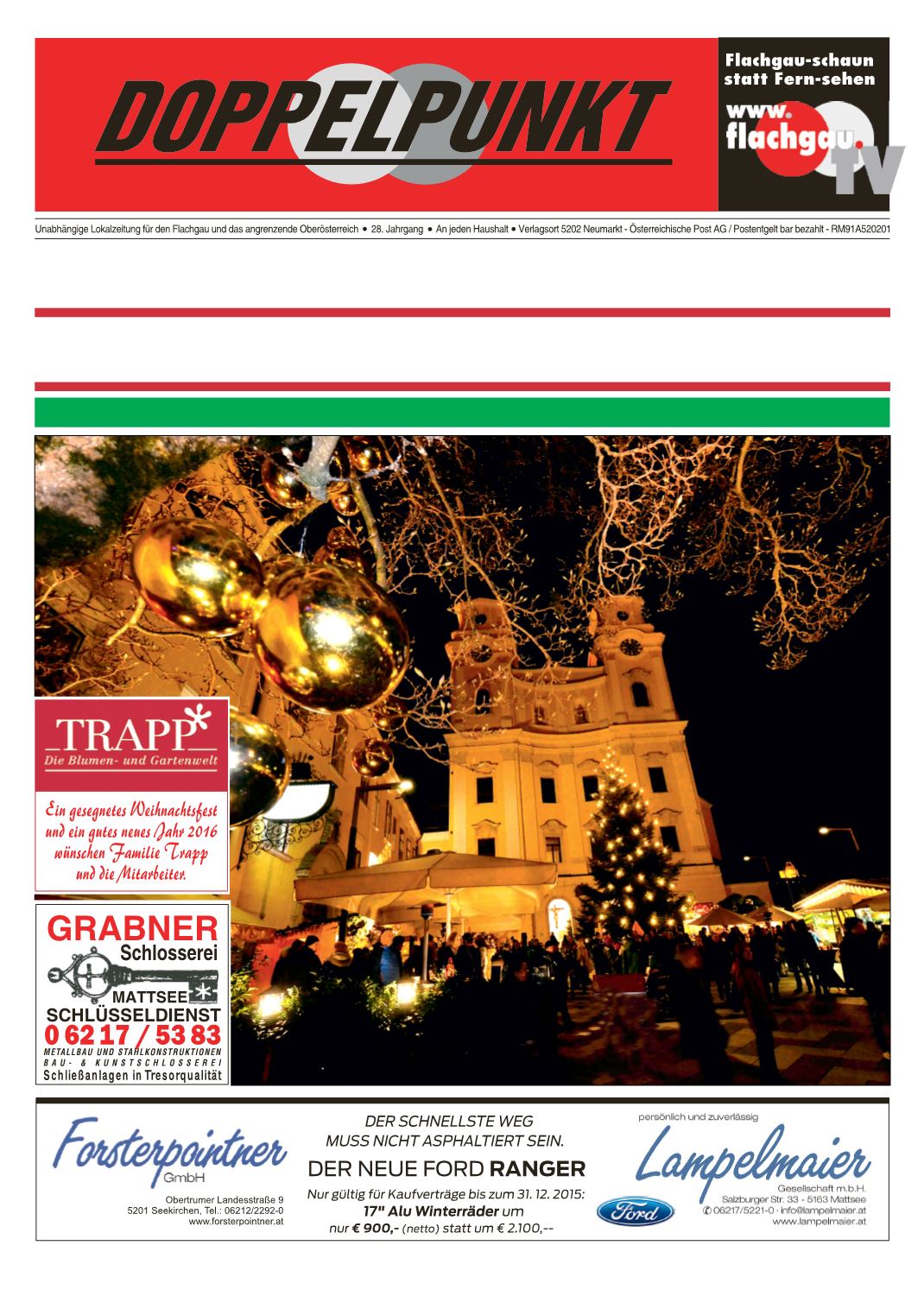 DOPPELPUNKT

Flachgau-schaun statt Fern-sehen

www.flachgau.tv

Unabhängige Lokalzeitung für den Flachgau und das angrenzende Oberösterreich • 28. Jahrgang • An jeden Haushalt • Verlagsort 5202 Neumarkt - Österreichische Post AG / Postentgelt bar bezahlt - RM91A520201

TRAPP
Die Blumen- und Gartenwelt

Ein gesegnetes Weihnachtsfest und ein gutes neues Jahr 2016 wünschen Familie Trapp und die Mitarbeiter.

GRABNER
Schlosserei
MATTSEE
SCHLÜSSELDIENST
0 62 17 / 53 83
METALLBAU UND STAHLKONSTRUKTIONEN
BAU- & KUNSTSCHLOSSEREI
Schließanlagen in Tresorqualität

Forsterpointner GmbH
Obertrumer Landesstraße 9
5201 Seekirchen, Tel.: 06212/2292-0
www.forsterpointner.at

DER SCHNELLSTE WEG MUSS NICHT ASPHALTIERT SEIN.
DER NEUE FORD RANGER
Nur gültig für Kaufverträge bis zum 31. 12. 2015:
17" Alu Winterräder um
nur € 900,- (netto) statt um € 2.100,--

Ford

persönlich und zuverlässig
Lampelmaier
Gesellschaft m.b.H.
Salzburger Str. 33 - 5163 Mattsee
06217/5221-0 · info@lampelmaier.at
www.lampelmaier.at